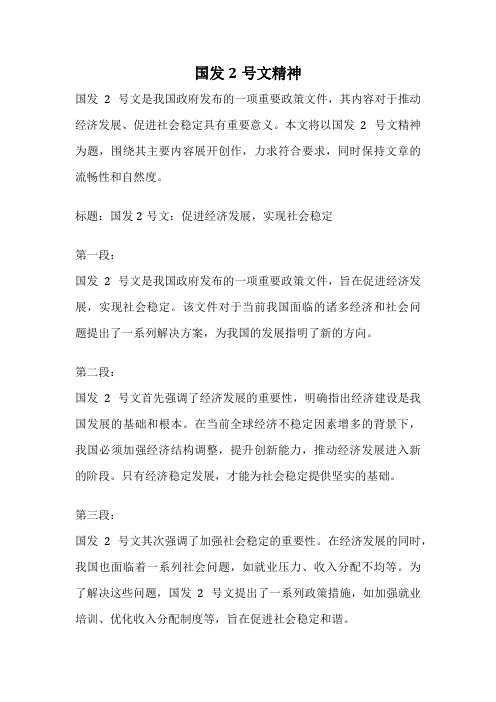 国发 2 号文精神

国发 2 号文是我国政府发布的一项重要政策文件，其内容对于推动经济发展、促进社会稳定具有重要意义。本文将以国发 2 号文精神为题，围绕其主要内容展开创作，力求符合要求，同时保持文章的流畅性和自然度。

标题：国发 2 号文：促进经济发展，实现社会稳定

第一段：
国发 2 号文是我国政府发布的一项重要政策文件，旨在促进经济发展，实现社会稳定。该文件对于当前我国面临的诸多经济和社会问题提出了一系列解决方案，为我国的发展指明了新的方向。

第二段：
国发 2 号文首先强调了经济发展的重要性，明确指出经济建设是我国发展的基础和根本。在当前全球经济不稳定因素增多的背景下，我国必须加强经济结构调整，提升创新能力，推动经济发展进入新的阶段。只有经济稳定发展，才能为社会稳定提供坚实的基础。

第三段：
国发 2 号文其次强调了加强社会稳定的重要性。在经济发展的同时，我国也面临着一系列社会问题，如就业压力、收入分配不均等。为了解决这些问题，国发 2 号文提出了一系列政策措施，如加强就业培训、优化收入分配制度等，旨在促进社会稳定和谐。